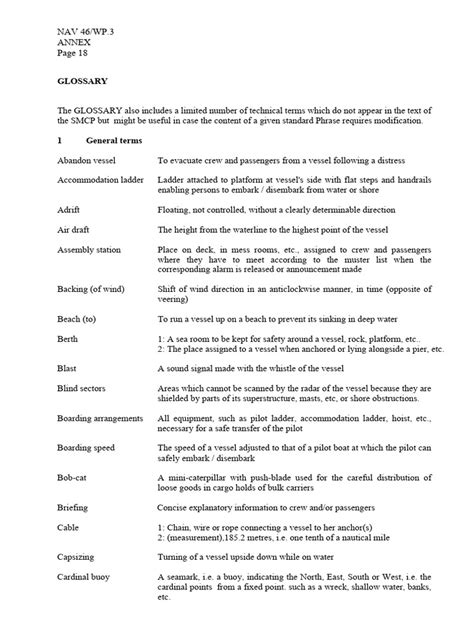 NAV 46/WP.3
ANNEX
Page 18

GLOSSARY

The GLOSSARY also includes a limited number of technical terms which do not appear in the text of the SMCP but might be useful in case the content of a given standard Phrase requires modification.

1 General terms

| | |
|---|---|
| Abandon vessel | To evacuate crew and passengers from a vessel following a distress |
| Accommodation ladder | Ladder attached to platform at vessel's side with flat steps and handrails enabling persons to embark / disembark from water or shore |
| Adrift | Floating, not controlled, without a clearly determinable direction |
| Air draft | The height from the waterline to the highest point of the vessel |
| Assembly station | Place on deck, in mess rooms, etc., assigned to crew and passengers where they have to meet according to the muster list when the corresponding alarm is released or announcement made |
| Backing (of wind) | Shift of wind direction in an anticlockwise manner, in time (opposite of veering) |
| Beach (to) | To run a vessel up on a beach to prevent its sinking in deep water |
| Berth | 1: A sea room to be kept for safety around a vessel, rock, platform, etc.. 2: The place assigned to a vessel when anchored or lying alongside a pier, etc. |
| Blast | A sound signal made with the whistle of the vessel |
| Blind sectors | Areas which cannot be scanned by the radar of the vessel because they are shielded by parts of its superstructure, masts, etc, or shore obstructions. |
| Boarding arrangements | All equipment, such as pilot ladder, accommodation ladder, hoist, etc., necessary for a safe transfer of the pilot |
| Boarding speed | The speed of a vessel adjusted to that of a pilot boat at which the pilot can safely embark / disembark |
| Bob-cat | A mini-caterpillar with push-blade used for the careful distribution of loose goods in cargo holds of bulk carriers |
| Briefing | Concise explanatory information to crew and/or passengers |
| Cable | 1: Chain, wire or rope connecting a vessel to her anchor(s) 2: (measurement),185.2 metres, i.e. one tenth of a nautical mile |
| Capsizing | Turning of a vessel upside down while on water |
| Cardinal buoy | A seamark, i.e. a buoy, indicating the North, East, South or West, i.e. the cardinal points from a fixed point. such as a wreck, shallow water, banks, etc. |